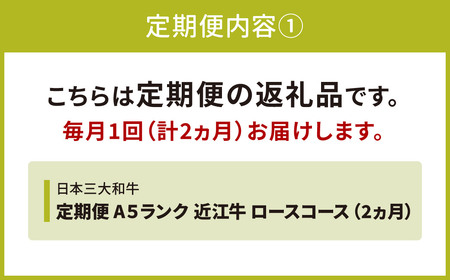 定期便内容①

こちらは定期便の返礼品です。
毎月1回（計2ヵ月）お届けします。

日本三大和牛
定期便 A5ランク 近江牛 ロースコース（2ヵ月）